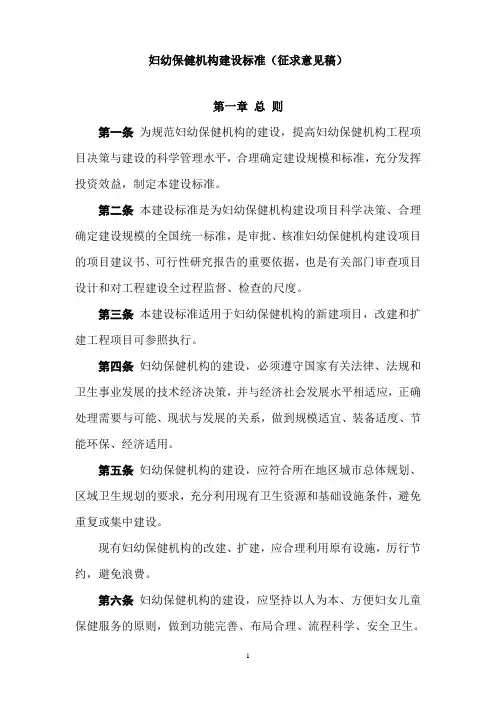 妇幼保健机构建设标准（征求意见稿）

第一章 总 则

第一条 为规范妇幼保健机构的建设，提高妇幼保健机构工程项目决策与建设的科学管理水平，合理确定建设规模和标准，充分发挥投资效益，制定本建设标准。

第二条 本建设标准是为妇幼保健机构建设项目科学决策、合理确定建设规模的全国统一标准，是审批、核准妇幼保健机构建设项目的项目建议书、可行性研究报告的重要依据，也是有关部门审查项目设计和对工程建设全过程监督、检查的尺度。

第三条 本建设标准适用于妇幼保健机构的新建项目，改建和扩建工程项目可参照执行。

第四条 妇幼保健机构的建设，必须遵守国家有关法律、法规和卫生事业发展的技术经济决策，并与经济社会发展水平相适应，正确处理需要与可能、现状与发展的关系，做到规模适宜、装备适度、节能环保、经济适用。

第五条 妇幼保健机构的建设，应符合所在地区城市总体规划、区域卫生规划的要求，充分利用现有卫生资源和基础设施条件，避免重复或集中建设。

现有妇幼保健机构的改建、扩建，应合理利用原有设施，厉行节约，避免浪费。

第六条 妇幼保健机构的建设，应坚持以人为本、方便妇女儿童保健服务的原则，做到功能完善、布局合理、流程科学、安全卫生。

1